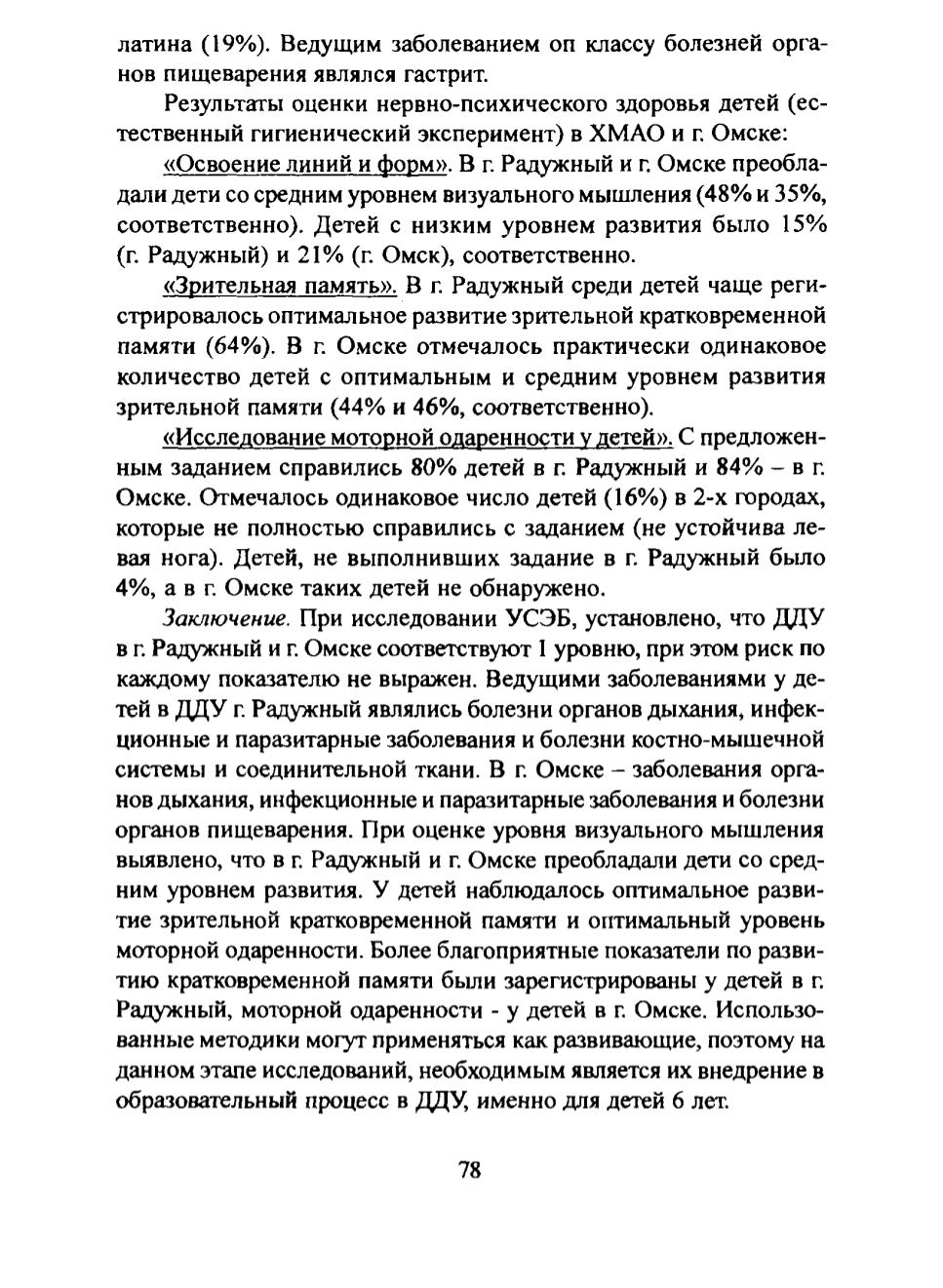 латина (19%). Ведущим заболеванием оп классу болезней органов пищеварения являлся гастрит.

Результаты оценки нервно-психического здоровья детей (естественный гигиенический эксперимент) в ХМАО и г. Омске:

«Освоение линий и форм». В г. Радужный и г. Омске преобладали дети со средним уровнем визуального мышления (48% и 35%, соответственно). Детей с низким уровнем развития было 15% (г. Радужный) и 21% (г. Омск), соответственно.

«Зрительная память». В г. Радужный среди детей чаще регистрировалось оптимальное развитие зрительной кратковременной памяти (64%). В г. Омске отмечалось практически одинаковое количество детей с оптимальным и средним уровнем развития зрительной памяти (44% и 46%, соответственно).

«Исследование моторной одаренности у детей». С предложенным заданием справились 80% детей в г. Радужный и 84% – в г. Омске. Отмечалось одинаковое число детей (16%) в 2-х городах, которые не полностью справились с заданием (не устойчива левая нога). Детей, не выполнивших задание в г. Радужный было 4%, а в г. Омске таких детей не обнаружено.

Заключение. При исследовании УСЭБ, установлено, что ДДУ в г. Радужный и г. Омске соответствуют 1 уровню, при этом риск по каждому показателю не выражен. Ведущими заболеваниями у детей в ДДУ г. Радужный являлись болезни органов дыхания, инфекционные и паразитарные заболевания и болезни костно-мышечной системы и соединительной ткани. В г. Омске – заболевания органов дыхания, инфекционные и паразитарные заболевания и болезни органов пищеварения. При оценке уровня визуального мышления выявлено, что в г. Радужный и г. Омске преобладали дети со средним уровнем развития. У детей наблюдалось оптимальное развитие зрительной кратковременной памяти и оптимальный уровень моторной одаренности. Более благоприятные показатели по развитию кратковременной памяти были зарегистрированы у детей в г. Радужный, моторной одаренности - у детей в г. Омске. Использованные методики могут применяться как развивающие, поэтому на данном этапе исследований, необходимым является их внедрение в образовательный процесс в ДДУ, именно для детей 6 лет.

78